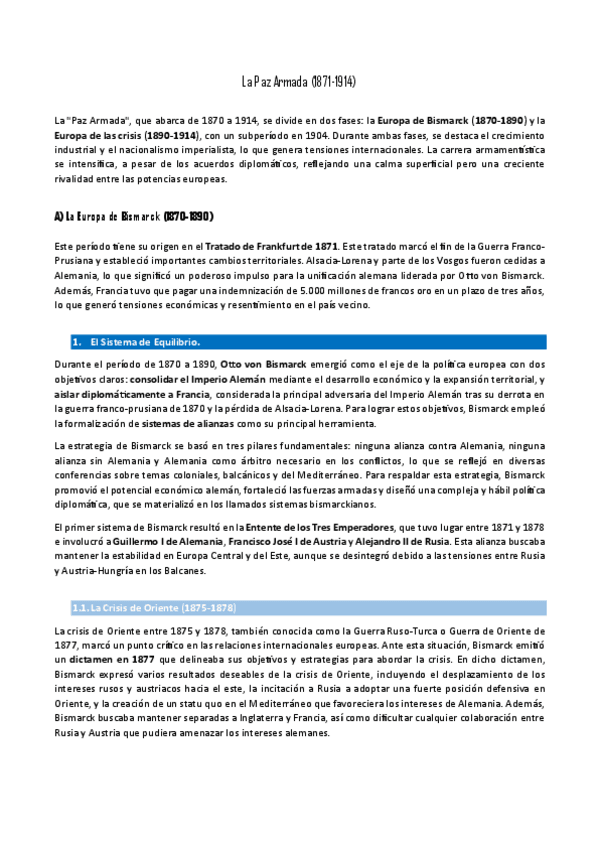 La Paz Armada (1871-1914)

La "Paz Armada", que abarca de 1870 a 1914, se divide en dos fases: la Europa de Bismarck (1870-1890) y la Europa de las crisis (1890-1914), con un subperíodo en 1904. Durante ambas fases, se destaca el crecimiento industrial y el nacionalismo imperialista, lo que genera tensiones internacionales. La carrera armamentística se intensifica, a pesar de los acuerdos diplomáticos, reflejando una calma superficial pero una creciente rivalidad entre las potencias europeas.

A) La Europa de Bismarck (1870-1890)

Este período tiene su origen en el Tratado de Frankfurt de 1871. Este tratado marcó el fin de la Guerra Franco-Prusiana y estableció importantes cambios territoriales. Alsacia-Lorena y parte de los Vosgos fueron cedidas a Alemania, lo que significó un poderoso impulso para la unificación alemana liderada por Otto von Bismarck. Además, Francia tuvo que pagar una indemnización de 5.000 millones de francos oro en un plazo de tres años, lo que generó tensiones económicas y resentimiento en el país vecino.

1. El Sistema de Equilibrio.

Durante el período de 1870 a 1890, Otto von Bismarck emergió como el eje de la política europea con dos objetivos claros: consolidar el Imperio Alemán mediante el desarrollo económico y la expansión territorial, y aislar diplomáticamente a Francia, considerada la principal adversaria del Imperio Alemán tras su derrota en la guerra franco-prusiana de 1870 y la pérdida de Alsacia-Lorena. Para lograr estos objetivos, Bismarck empleó la formalización de sistemas de alianzas como su principal herramienta.

La estrategia de Bismarck se basó en tres pilares fundamentales: ninguna alianza contra Alemania, ninguna alianza sin Alemania y Alemania como árbitro necesario en los conflictos, lo que se reflejó en diversas conferencias sobre temas coloniales, balcánicos y del Mediterráneo. Para respaldar esta estrategia, Bismarck promovió el potencial económico alemán, fortaleció las fuerzas armadas y diseñó una compleja y hábil política diplomática, que se materializó en los llamados sistemas bismarckianos.

El primer sistema de Bismarck resultó en la Entente de los Tres Emperadores, que tuvo lugar entre 1871 y 1878 e involucró a Guillermo I de Alemania, Francisco José I de Austria y Alejandro II de Rusia. Esta alianza buscaba mantener la estabilidad en Europa Central y del Este, aunque se desintegró debido a las tensiones entre Rusia y Austria-Hungría en los Balcanes.

1.1. La Crisis de Oriente (1875-1878)

La crisis de Oriente entre 1875 y 1878, también conocida como la Guerra Ruso-Turca o Guerra de Oriente de 1877, marcó un punto crítico en las relaciones internacionales europeas. Ante esta situación, Bismarck emitió un dictamen en 1877 que delineaba sus objetivos y estrategias para abordar la crisis. En dicho dictamen, Bismarck expresó varios resultados deseables de la crisis de Oriente, incluyendo el desplazamiento de los intereses rusos y austriacos hacia el este, la incitación a Rusia a adoptar una fuerte posición defensiva en Oriente, y la creación de un statu quo en el Mediterráneo que favoreciera los intereses de Alemania. Además, Bismarck buscaba mantener separadas a Inglaterra y Francia, así como dificultar cualquier colaboración entre Rusia y Austria que pudiera amenazar los intereses alemanes.